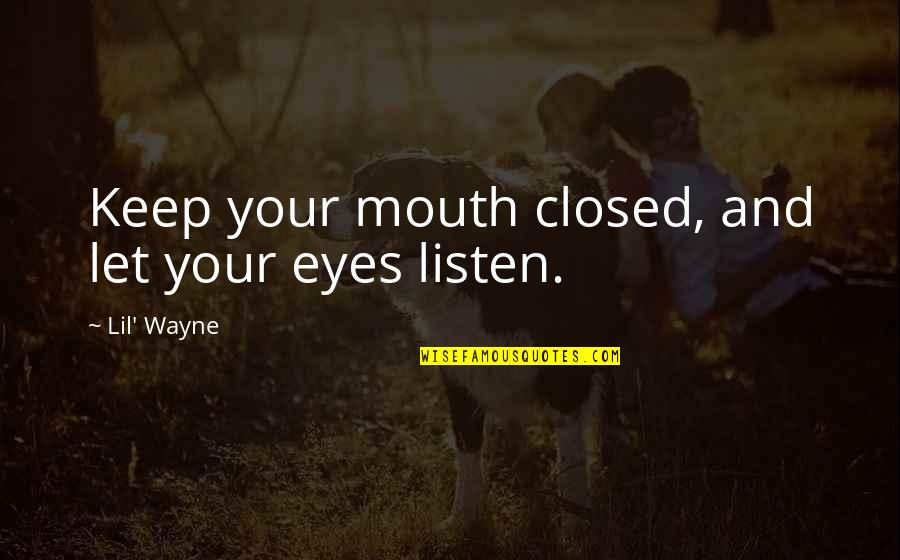 Keep your mouth closed, and let your eyes listen.

~ Lil' Wayne

WISEFAMOUSQUOTES.COM